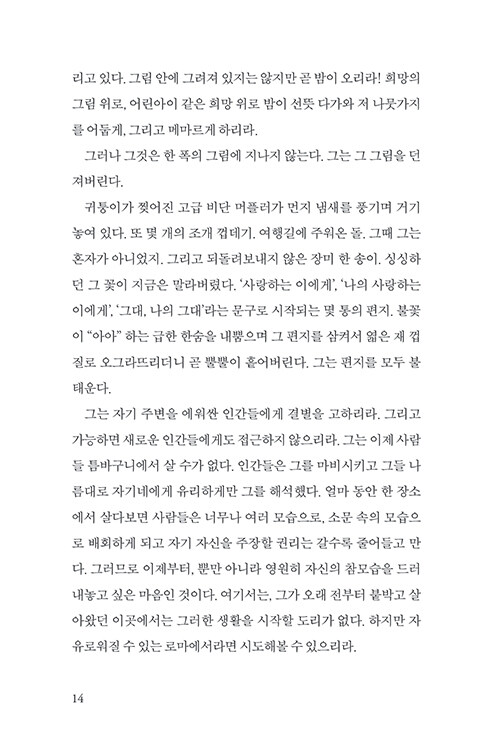 리고 있다. 그림 안에 그려져 있지는 않지만 곧 밤이 오리라! 희망의 그림 위로, 어린아이 같은 희망 위로 밤이 선뜻 다가와 저 나뭇가지를 어둡게, 그리고 메마르게 하리라.

그러나 그것은 한 폭의 그림에 지나지 않는다. 그는 그 그림을 던져버린다.

귀퉁이가 찢어진 고급 비단 머플러가 먼지 냄새를 풍기며 거기 놓여 있다. 또 몇 개의 조개 껍데기. 여행길에 주워온 돌. 그때 그는 혼자가 아니었지. 그리고 되돌려보내지 않은 장미 한 송이. 싱싱하던 그 꽃이 지금은 말라버렸다. '사랑하는 이에게', '나의 사랑하는 이에게', '그대, 나의 그대'라는 문구로 시작되는 몇 통의 편지. 불꽃이 "아아" 하는 급한 한숨을 내뿜으며 그 편지를 삼켜서 엷은 재 껍질로 오그라뜨리더니 곧 뿔뿔이 흩어버린다. 그는 편지를 모두 불태운다.

그는 자기 주변을 에워싼 인간들에게 결별을 고하리라. 그리고 가능하면 새로운 인간들에게도 접근하지 않으리라. 그는 이제 사람들 틈바구니에서 살 수가 없다. 인간들은 그를 마비시키고 그들 나름대로 자기네에게 유리하게만 그를 해석했다. 얼마 동안 한 장소에서 살다보면 사람들은 너무나 여러 모습으로, 소문 속의 모습으로 배회하게 되고 자기 자신을 주장할 권리는 갈수록 줄어들고 만다. 그러므로 이제부터, 뿐만 아니라 영원히 자신의 참모습을 드러내놓고 싶은 마음인 것이다. 여기서는, 그가 오래 전부터 붙박고 살아왔던 이곳에서는 그러한 생활을 시작할 도리가 없다. 하지만 자유로워질 수 있는 로마에서라면 시도해볼 수 있으리라.

14